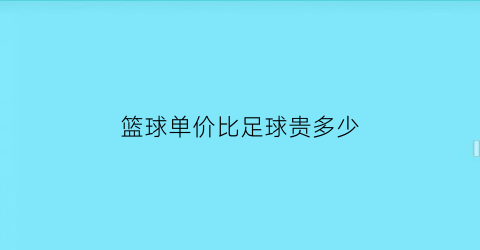 篮球单价比足球贵多少